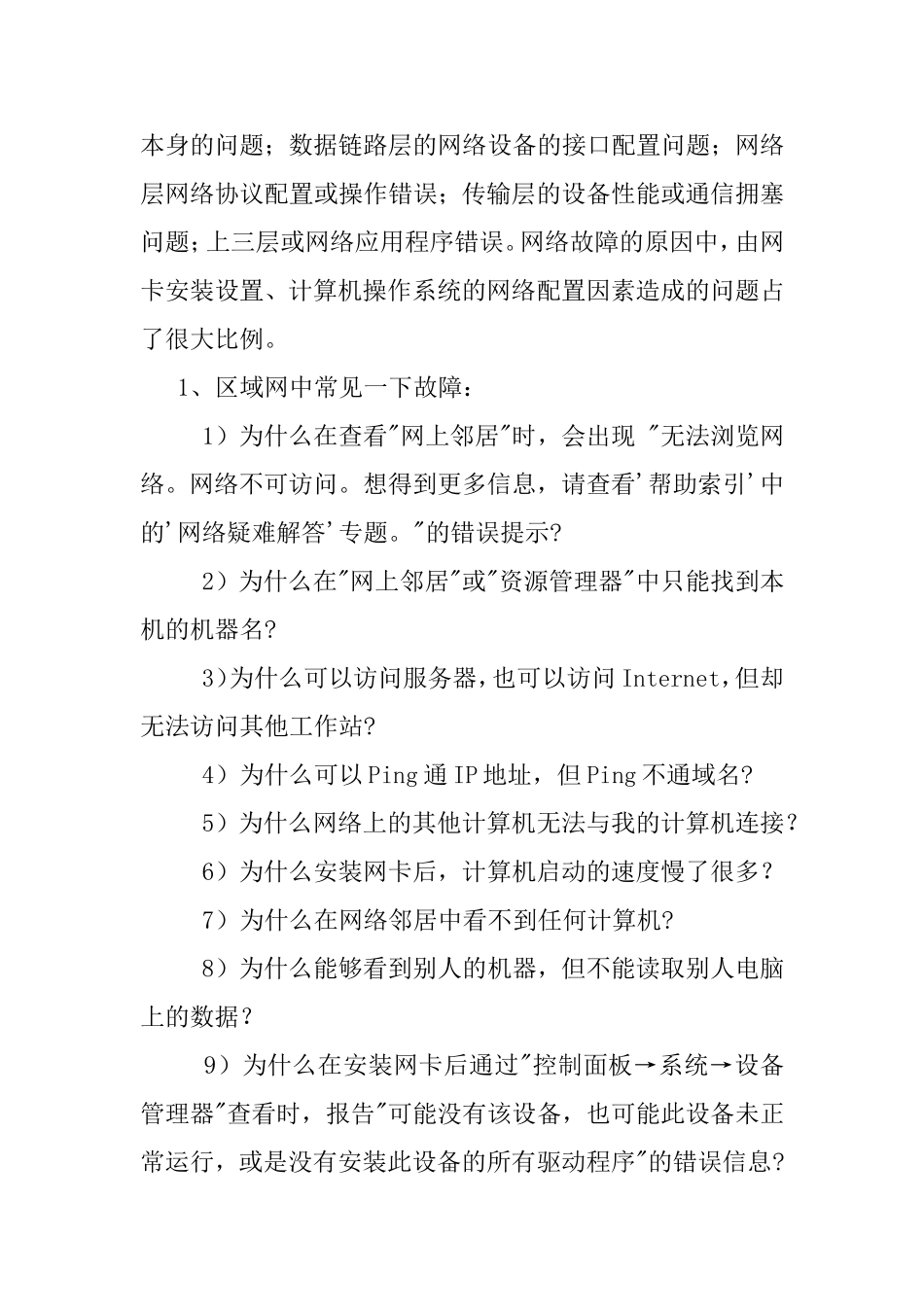 本身的问题；数据链路层的网络设备的接口配置问题；网络层网络协议配置或操作错误；传输层的设备性能或通信拥塞问题；上三层或网络应用程序错误。网络故障的原因中，由网卡安装设置、计算机操作系统的网络配置因素造成的问题占了很大比例。

1、区域网中常见一下故障：

1）为什么在查看"网上邻居"时，会出现 "无法浏览网络。网络不可访问。想得到更多信息，请查看'帮助索引'中的'网络疑难解答'专题。"的错误提示?

2）为什么在"网上邻居"或"资源管理器"中只能找到本机的机器名?

3)为什么可以访问服务器，也可以访问 Internet，但却无法访问其他工作站?

4）为什么可以 Ping 通 IP 地址，但 Ping 不通域名?

5）为什么网络上的其他计算机无法与我的计算机连接？

6）为什么安装网卡后，计算机启动的速度慢了很多？

7）为什么在网络邻居中看不到任何计算机?

8）为什么能够看到别人的机器，但不能读取别人电脑上的数据？

9）为什么在安装网卡后通过"控制面板→系统→设备管理器"查看时，报告"可能没有该设备，也可能此设备未正常运行，或是没有安装此设备的所有驱动程序"的错误信息?